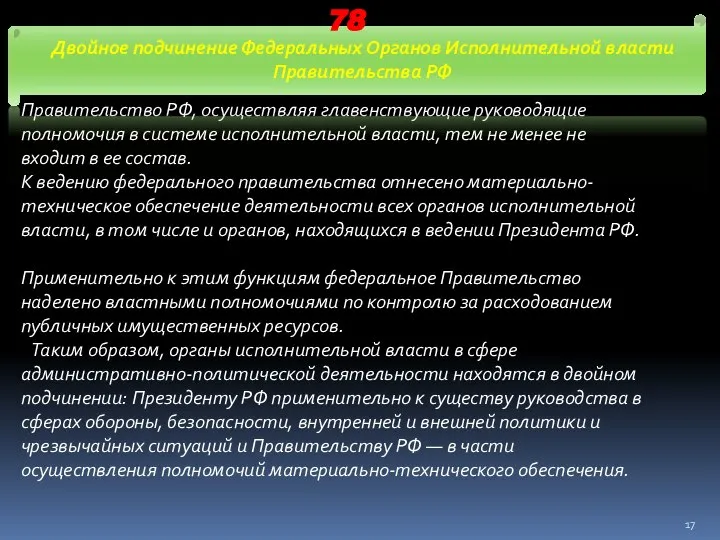 78

Двойное подчинение Федеральных Органов Исполнительной власти Правительства РФ

Правительство РФ, осуществляя главенствующие руководящие полномочия в системе исполнительной власти, тем не менее не входит в ее состав.
К ведению федерального правительства отнесено материально-техническое обеспечение деятельности всех органов исполнительной власти, в том числе и органов, находящихся в ведении Президента РФ.

Применительно к этим функциям федеральное Правительство наделено властными полномочиями по контролю за расходованием публичных имущественных ресурсов.
Таким образом, органы исполнительной власти в сфере административно-политической деятельности находятся в двойном подчинении: Президенту РФ применительно к существу руководства в сферах обороны, безопасности, внутренней и внешней политики и чрезвычайных ситуаций и Правительству РФ — в части осуществления полномочий материально-технического обеспечения.

17